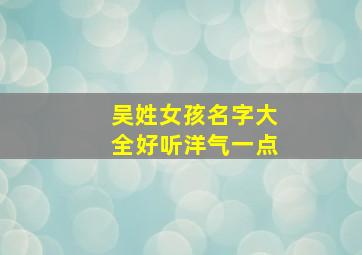 吴姓女孩名字大全好听洋气一点